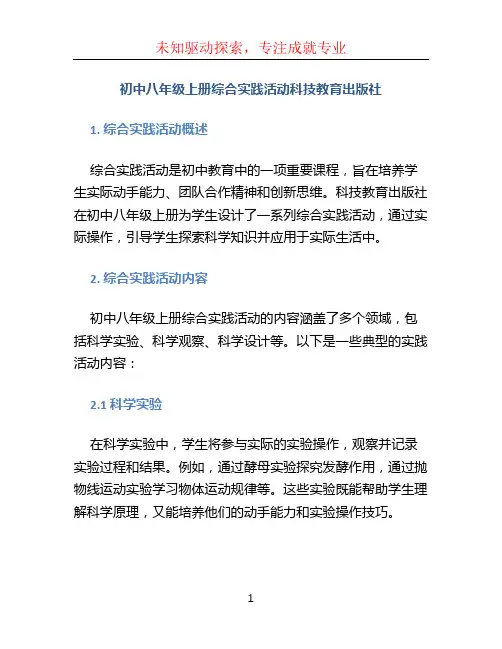 未知驱动探索，专注成就专业

初中八年级上册综合实践活动科技教育出版社

1. 综合实践活动概述

综合实践活动是初中教育中的一项重要课程，旨在培养学生实际动手能力、团队合作精神和创新思维。科技教育出版社在初中八年级上册为学生设计了一系列综合实践活动，通过实际操作，引导学生探索科学知识并应用于实际生活中。

2. 综合实践活动内容

初中八年级上册综合实践活动的内容涵盖了多个领域，包括科学实验、科学观察、科学设计等。以下是一些典型的实践活动内容：

2.1 科学实验

在科学实验中，学生将参与实际的实验操作，观察并记录实验过程和结果。例如，通过酵母实验探究发酵作用，通过抛物线运动实验学习物体运动规律等。这些实验既能帮助学生理解科学原理，又能培养他们的动手能力和实验操作技巧。

1